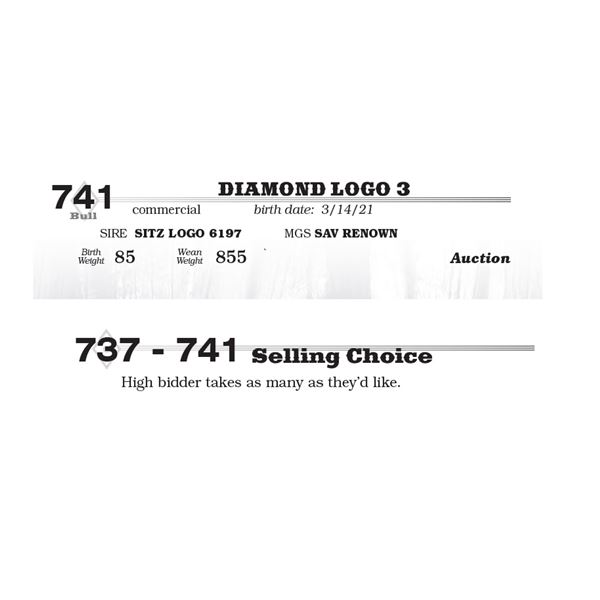 741
Bull

DIAMOND LOGO 3

commercial birth date: 3/14/21

SIRE SITZ LOGO 6197 MGS SAV RENOWN

Birth Weight 85 Wean Weight 855 Auction

737 - 741 Selling Choice

High bidder takes as many as they'd like.